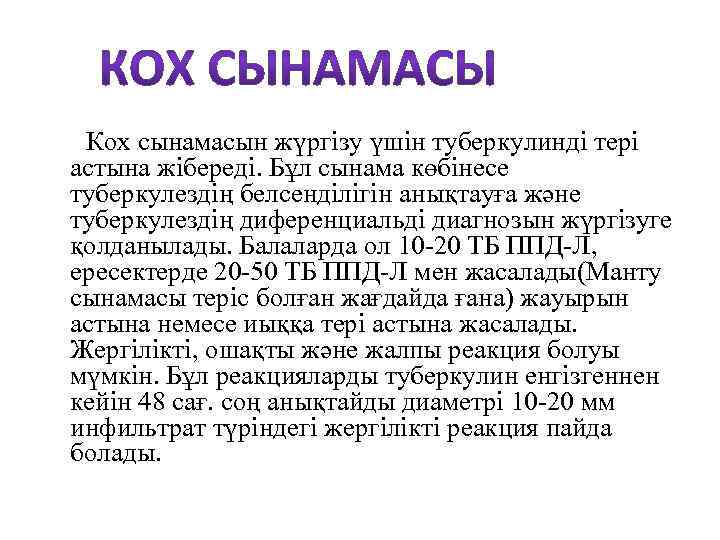 КОХ СЫНАМАСЫ

Кох сынамасын жүргізу үшін туберкулинді тері астына жібереді. Бұл сынама көбінесе туберкулездің белсенділігін анықтауға және туберкулездің диференциальді диагнозын жүргізуге қолданылады. Балаларда ол 10-20 ТБ ППД-Л, ересектерде 20-50 ТБ ППД-Л мен жасалады(Манту сынамасы теріс болған жағдайда ғана) жауырын астына немесе иыққа тері астына жасалады. Жергілікті, ошақты және жалпы реакция болуы мүмкін. Бұл реакцияларды туберкулин енгізгеннен кейін 48 сағ. соң анықтайды диаметрі 10-20 мм инфильтрат түріндегі жергілікті реакция пайда болады.